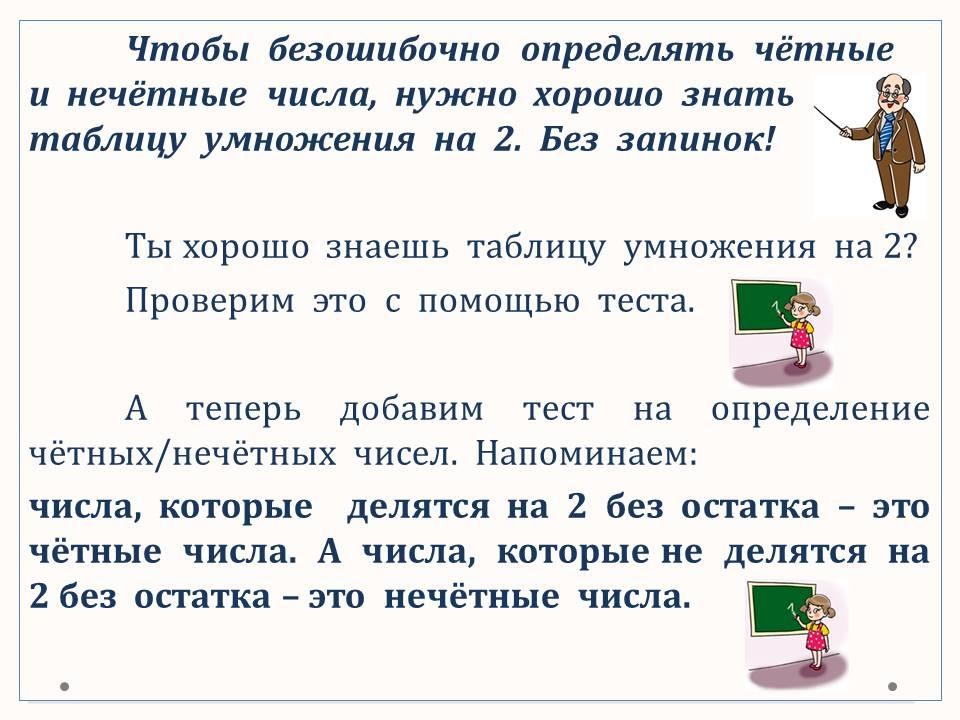 Чтобы безошибочно определять чётные и нечётные числа, нужно хорошо знать таблицу умножения на 2. Без запинок!

Ты хорошо знаешь таблицу умножения на 2?

Проверим это с помощью теста.

А теперь добавим тест на определение чётных/нечётных чисел. Напоминаем:

числа, которые делятся на 2 без остатка – это чётные числа. А числа, которые не делятся на 2 без остатка – это нечётные числа.